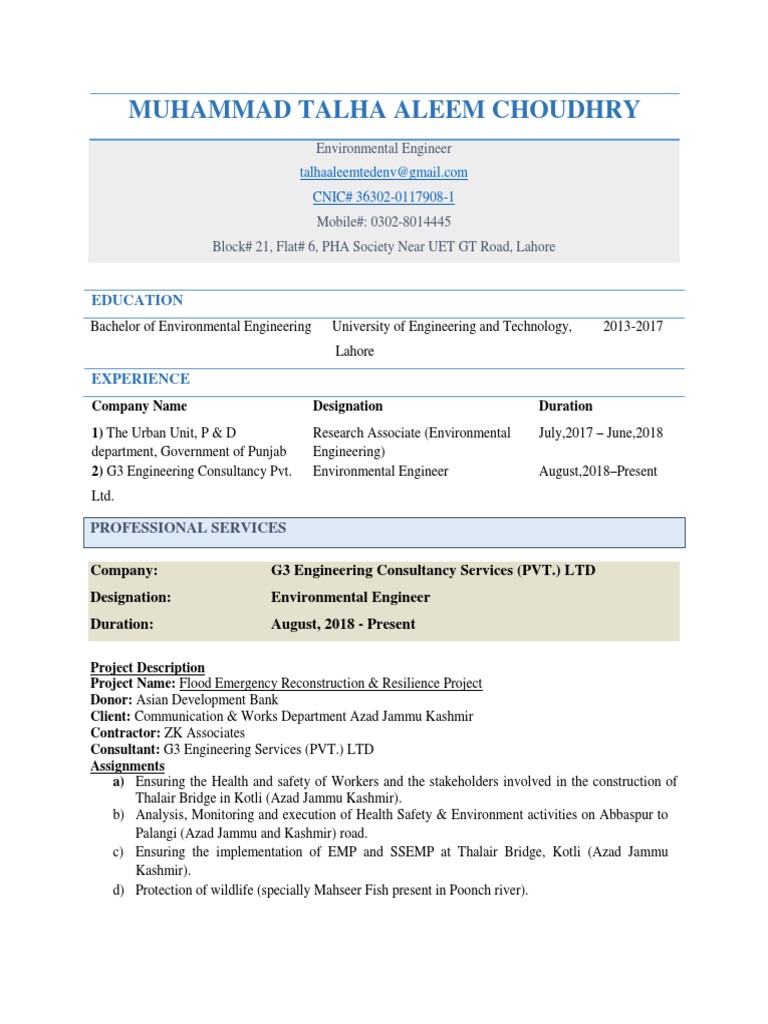 MUHAMMAD TALHA ALEEM CHOUDHRY

Environmental Engineer
talhaaleemtedenv@gmail.com
CNIC# 36302-0117908-1
Mobile#: 0302-8014445
Block# 21, Flat# 6, PHA Society Near UET GT Road, Lahore

EDUCATION

| Bachelor of Environmental Engineering | University of Engineering and Technology, Lahore | 2013-2017 |
|---|---|---|

EXPERIENCE

| Company Name | Designation | Duration |
|---|---|---|
| 1) The Urban Unit, P & D department, Government of Punjab | Research Associate (Environmental Engineering) | July,2017 – June,2018 |
| 2) G3 Engineering Consultancy Pvt. Ltd. | Environmental Engineer | August,2018–Present |

PROFESSIONAL SERVICES

| Company: | G3 Engineering Consultancy Services (PVT.) LTD |
|---|---|
| Designation: | Environmental Engineer |
| Duration: | August, 2018 - Present |

Project Description
Project Name: Flood Emergency Reconstruction & Resilience Project
Donor: Asian Development Bank
Client: Communication & Works Department Azad Jammu Kashmir
Contractor: ZK Associates
Consultant: G3 Engineering Services (PVT.) LTD
Assignments
a) Ensuring the Health and safety of Workers and the stakeholders involved in the construction of Thalair Bridge in Kotli (Azad Jammu Kashmir).
b) Analysis, Monitoring and execution of Health Safety & Environment activities on Abbaspur to Palangi (Azad Jammu and Kashmir) road.
c) Ensuring the implementation of EMP and SSEMP at Thalair Bridge, Kotli (Azad Jammu Kashmir).
d) Protection of wildlife (specially Mahseer Fish present in Poonch river).